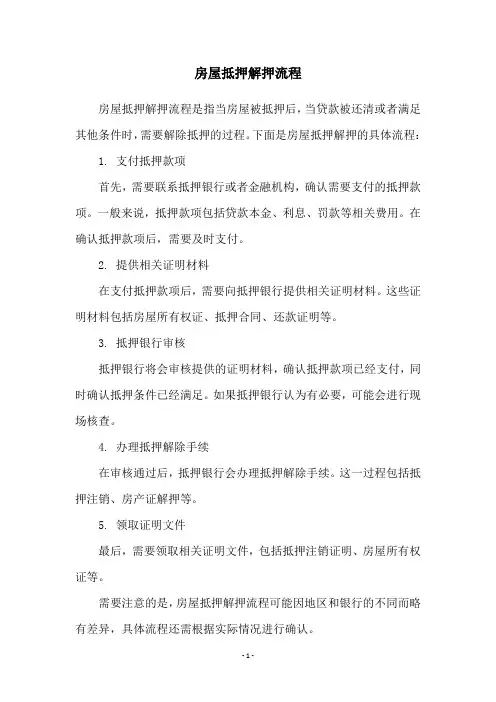 房屋抵押解押流程

房屋抵押解押流程是指当房屋被抵押后，当贷款被还清或者满足其他条件时，需要解除抵押的过程。下面是房屋抵押解押的具体流程：

1. 支付抵押款项

首先，需要联系抵押银行或者金融机构，确认需要支付的抵押款项。一般来说，抵押款项包括贷款本金、利息、罚款等相关费用。在确认抵押款项后，需要及时支付。

2. 提供相关证明材料

在支付抵押款项后，需要向抵押银行提供相关证明材料。这些证明材料包括房屋所有权证、抵押合同、还款证明等。

3. 抵押银行审核

抵押银行将会审核提供的证明材料，确认抵押款项已经支付，同时确认抵押条件已经满足。如果抵押银行认为有必要，可能会进行现场核查。

4. 办理抵押解除手续

在审核通过后，抵押银行会办理抵押解除手续。这一过程包括抵押注销、房产证解押等。

5. 领取证明文件

最后，需要领取相关证明文件，包括抵押注销证明、房屋所有权证等。

需要注意的是，房屋抵押解押流程可能因地区和银行的不同而略有差异，具体流程还需根据实际情况进行确认。

- 1 -